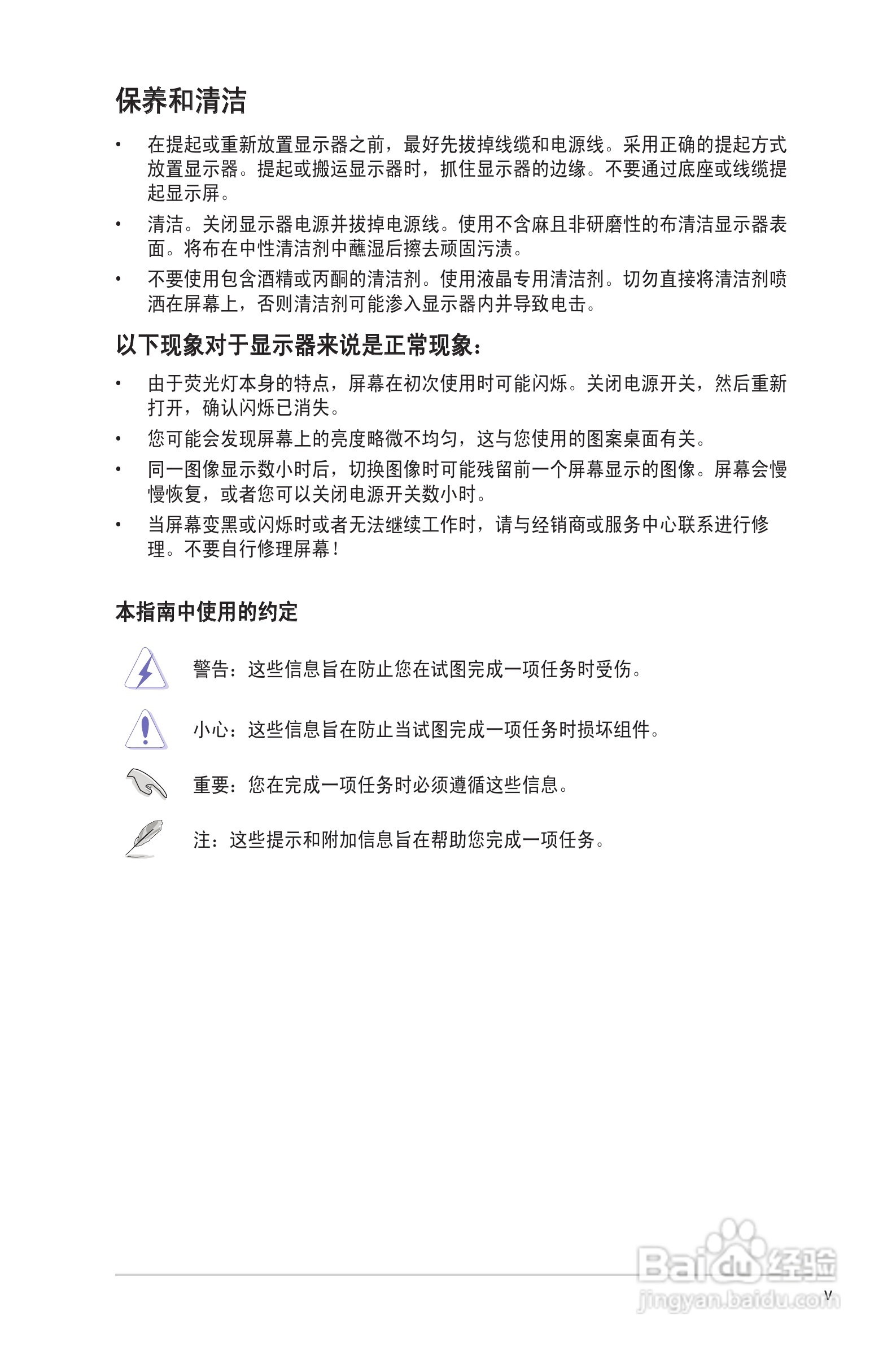 保养和清洁

• 在提起或重新放置显示器之前，最好先拔掉线缆和电源线。采用正确的提起方式放置显示器。提起或搬运显示器时，抓住显示器的边缘。不要通过底座或线缆提起显示屏。

• 清洁。关闭显示器电源并拔掉电源线。使用不含麻且非研磨性的布清洁显示器表面。将布在中性清洁剂中蘸湿后擦去顽固污渍。

• 不要使用包含酒精或丙酮的清洁剂。使用液晶专用清洁剂。切勿直接将清洁剂喷洒在屏幕上，否则清洁剂可能渗入显示器内并导致电击。

以下现象对于显示器来说是正常现象：

• 由于荧光灯本身的特点，屏幕在初次使用时可能闪烁。关闭电源开关，然后重新打开，确认闪烁已消失。

• 您可能会发现屏幕上的亮度略微不均匀，这与您使用的图案桌面有关。

• 同一图像显示数小时后，切换图像时可能残留前一个屏幕显示的图像。屏幕会慢慢恢复，或者您可以关闭电源开关数小时。

• 当屏幕变黑或闪烁时或者无法继续工作时，请与经销商或服务中心联系进行修理。不要自行修理屏幕！

本指南中使用的约定

警告：这些信息旨在防止您在试图完成一项任务时受伤。

小心：这些信息旨在防止当试图完成一项任务时损坏组件。

重要：您在完成一项任务时必须遵循这些信息。

注：这些提示和附加信息旨在帮助您完成一项任务。

v

Baidu经验
jingyan.baidu.com